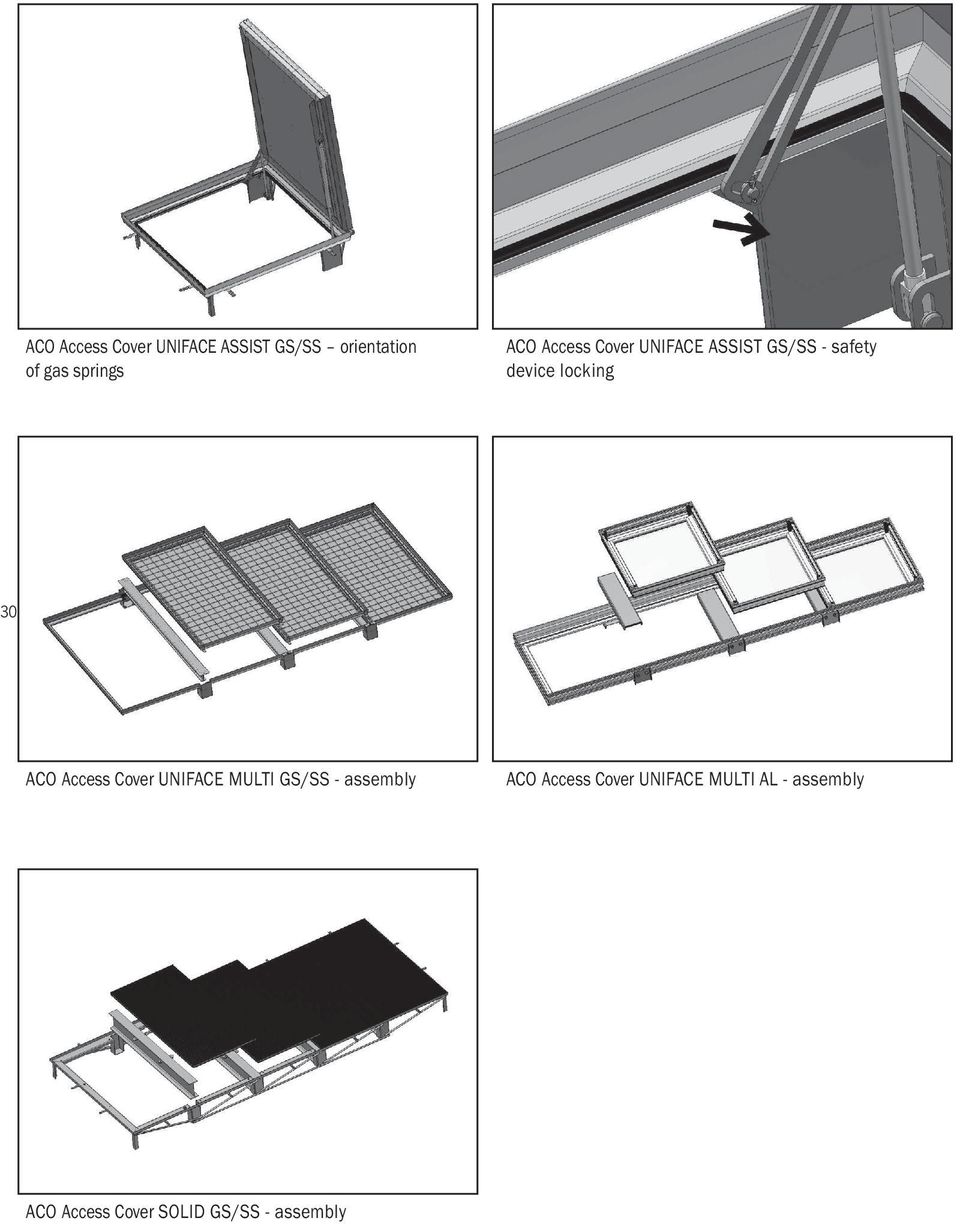 ACO Access Cover UNIFACE ASSIST GS/SS – orientation of gas springs

ACO Access Cover UNIFACE ASSIST GS/SS - safety device locking

30

ACO Access Cover UNIFACE MULTI GS/SS - assembly

ACO Access Cover UNIFACE MULTI AL - assembly

ACO Access Cover SOLID GS/SS - assembly